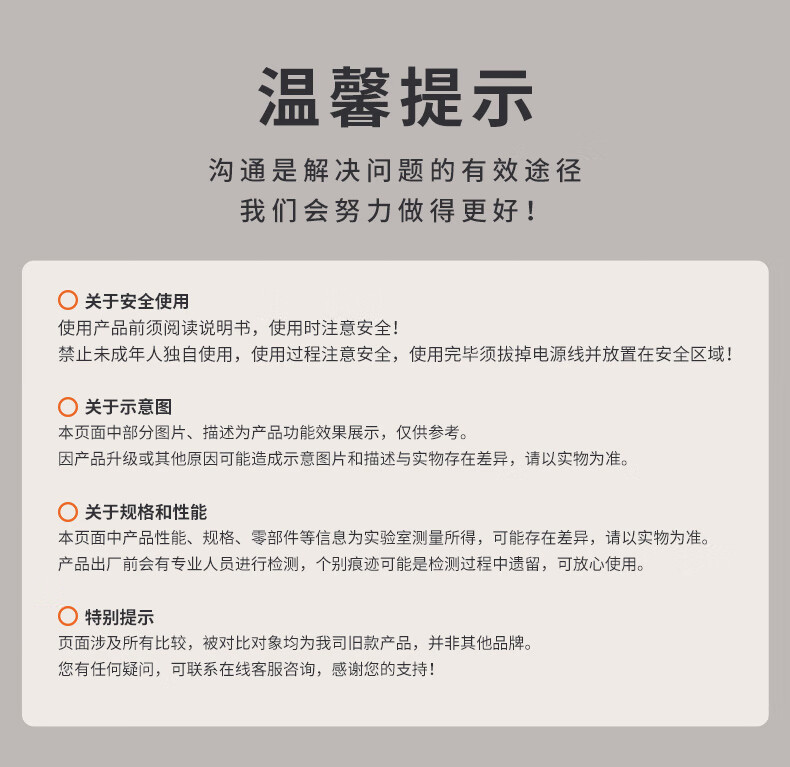 温馨提示

沟通是解决问题的有效途径
我们会努力做得更好！

关于安全使用
使用产品前须阅读说明书，使用时注意安全！
禁止未成年人独自使用，使用过程注意安全，使用完毕须拔掉电源线并放置在安全区域！

关于示意图
本页面中部分图片、描述为产品功能效果展示，仅供参考。
因产品升级或其他原因可能造成示意图片和描述与实物存在差异，请以实物为准。

关于规格和性能
本页面中产品性能、规格、零部件等信息为实验室测量所得，可能存在差异，请以实物为准。
产品出厂前会有专业人员进行检测，个别痕迹可能是检测过程中遗留，可放心使用。

特别提示
页面涉及所有比较，被对比对象均为我司旧款产品，并非其他品牌。
您有任何疑问，可联系在线客服咨询，感谢您的支持！